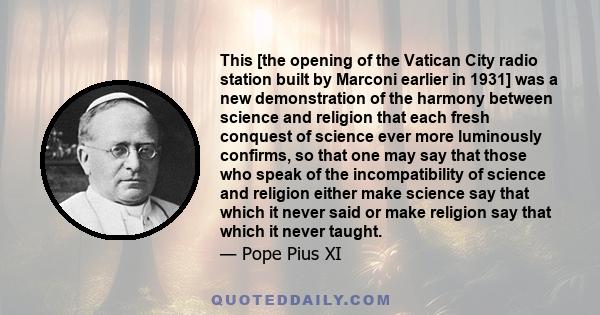 This [the opening of the Vatican City radio station built by Marconi earlier in 1931] was a new demonstration of the harmony between science and religion that each fresh conquest of science ever more luminously confirms, so that one may say that those who speak of the incompatibility of science and religion either make science say that which it never said or make religion say that which it never taught.

— Pope Pius XI

QUOTEDDAILY.COM